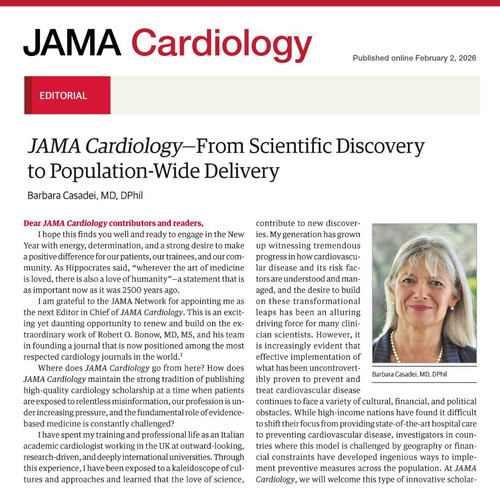 JAMA Cardiology

Published online February 2, 2026

EDITORIAL

JAMA Cardiology—From Scientific Discovery to Population-Wide Delivery

Barbara Casadei, MD, DPhil

Dear JAMA Cardiology contributors and readers,

I hope this finds you well and ready to engage in the New Year with energy, determination, and a strong desire to make a positive difference for our patients, our trainees, and our community. As Hippocrates said, "wherever the art of medicine is loved, there is also a love of humanity"—a statement that is as important now as it was 2500 years ago.

I am grateful to the JAMA Network for appointing me as the next Editor in Chief of JAMA Cardiology. This is an exciting yet daunting opportunity to renew and build on the extraordinary work of Robert O. Bonow, MD, MS, and his team in founding a journal that is now positioned among the most respected cardiology journals in the world.$^1$

Where does JAMA Cardiology go from here? How does JAMA Cardiology maintain the strong tradition of publishing high-quality cardiology scholarship at a time when patients are exposed to relentless misinformation, our profession is under increasing pressure, and the fundamental role of evidence-based medicine is constantly challenged?

I have spent my training and professional life as an Italian academic cardiologist working in the UK at outward-looking, research-driven, and deeply international universities. Through this experience, I have been exposed to a kaleidoscope of cultures and approaches and learned that the love of science, contribute to new discoveries. My generation has grown up witnessing tremendous progress in how cardiovascular disease and its risk factors are understood and managed, and the desire to build on these transformational leaps has been an alluring driving force for many clinician scientists. However, it is increasingly evident that effective implementation of what has been uncontrovertibly proven to prevent and treat cardiovascular disease continues to face a variety of cultural, financial, and political obstacles. While high-income nations have found it difficult to shift their focus from providing state-of-the-art hospital care to preventing cardiovascular disease, investigators in countries where this model is challenged by geography or financial constraints have developed ingenious ways to implement preventive measures across the population. At JAMA Cardiology, we will welcome this type of innovative scholar-

Barbara Casadei, MD, DPhil